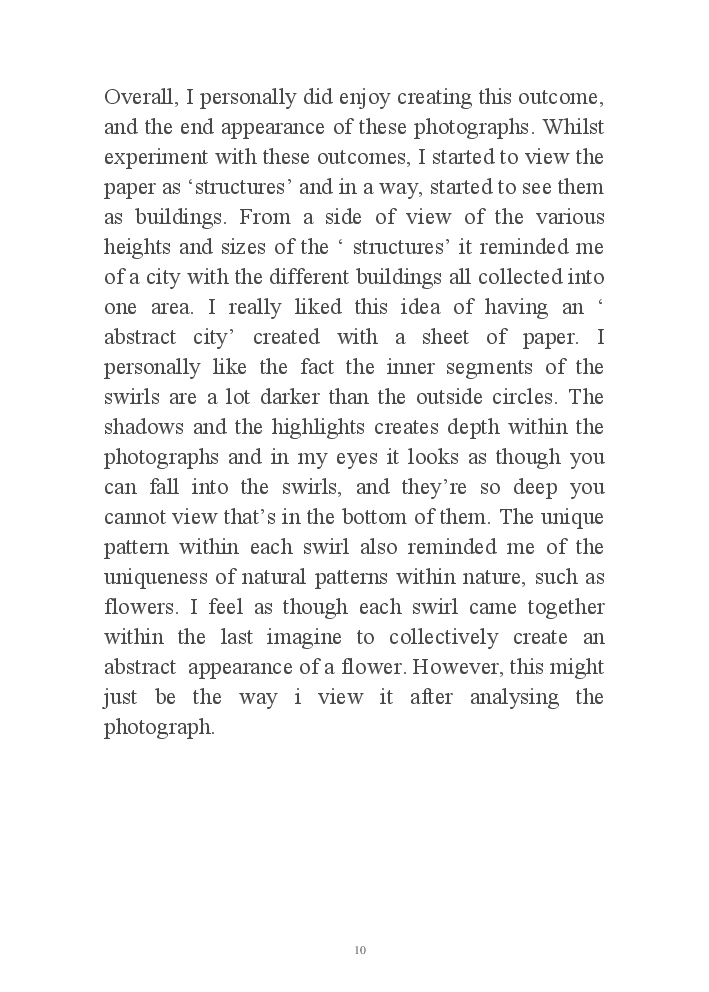 Overall, I personally did enjoy creating this outcome, and the end appearance of these photographs. Whilst experiment with these outcomes, I started to view the paper as ‘structures’ and in a way, started to see them as buildings. From a side of view of the various heights and sizes of the ‘ structures’ it reminded me of a city with the different buildings all collected into one area. I really liked this idea of having an ‘ abstract city’ created with a sheet of paper. I personally like the fact the inner segments of the swirls are a lot darker than the outside circles. The shadows and the highlights creates depth within the photographs and in my eyes it looks as though you can fall into the swirls, and they’re so deep you cannot view that’s in the bottom of them. The unique pattern within each swirl also reminded me of the uniqueness of natural patterns within nature, such as flowers. I feel as though each swirl came together within the last imagine to collectively create an abstract appearance of a flower. However, this might just be the way i view it after analysing the photograph.

10